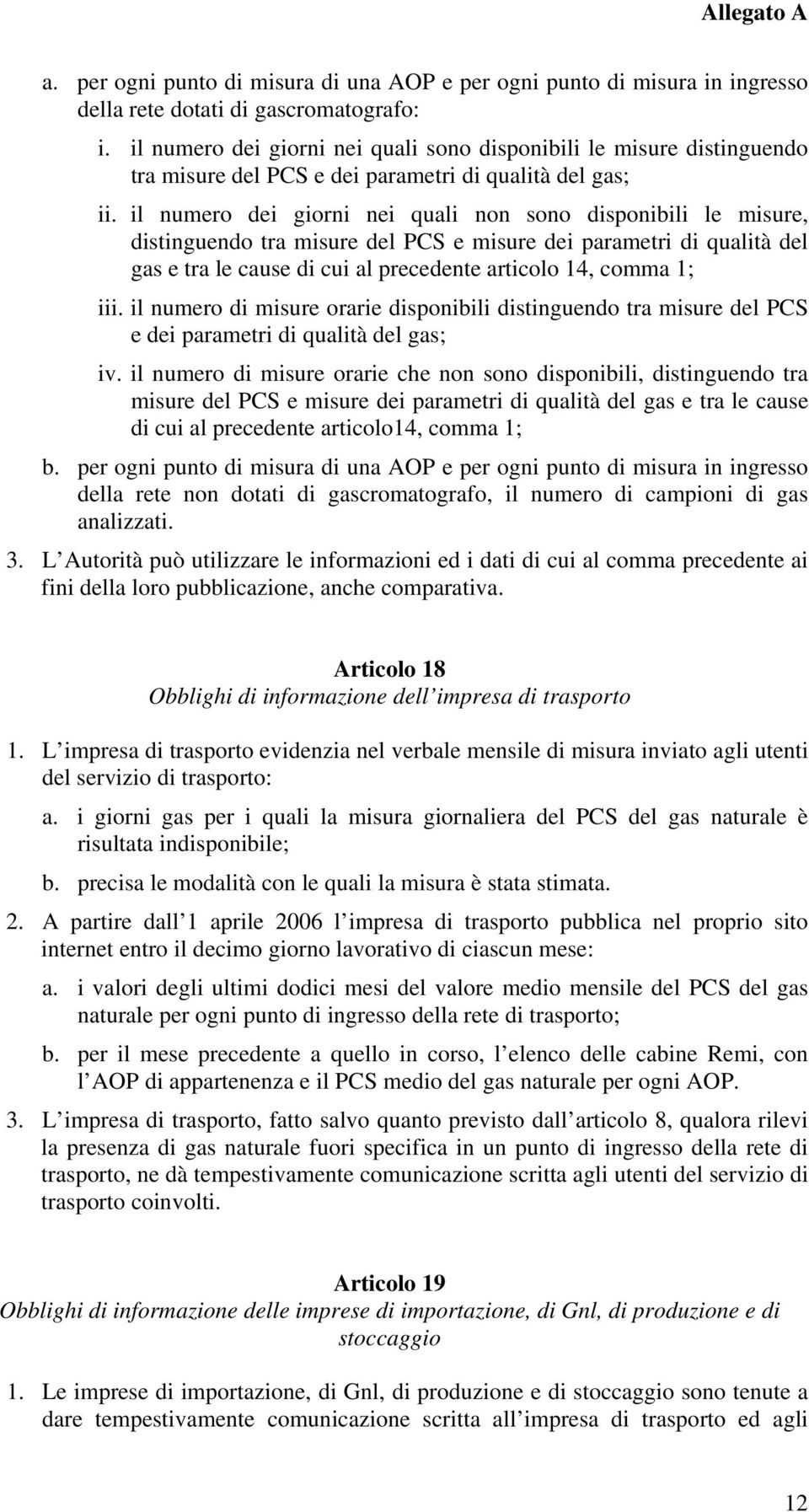 Allegato A

a. per ogni punto di misura di una AOP e per ogni punto di misura in ingresso della rete dotati di gascromatografo:

i. il numero dei giorni nei quali sono disponibili le misure distinguendo tra misure del PCS e dei parametri di qualità del gas;

ii. il numero dei giorni nei quali non sono disponibili le misure, distinguendo tra misure del PCS e misure dei parametri di qualità del gas e tra le cause di cui al precedente articolo 14, comma 1;

iii. il numero di misure orarie disponibili distinguendo tra misure del PCS e dei parametri di qualità del gas;

iv. il numero di misure orarie che non sono disponibili, distinguendo tra misure del PCS e misure dei parametri di qualità del gas e tra le cause di cui al precedente articolo14, comma 1;

b. per ogni punto di misura di una AOP e per ogni punto di misura in ingresso della rete non dotati di gascromatografo, il numero di campioni di gas analizzati.

3. L Autorità può utilizzare le informazioni ed i dati di cui al comma precedente ai fini della loro pubblicazione, anche comparativa.

Articolo 18
Obblighi di informazione dell impresa di trasporto

1. L impresa di trasporto evidenzia nel verbale mensile di misura inviato agli utenti del servizio di trasporto:

a. i giorni gas per i quali la misura giornaliera del PCS del gas naturale è risultata indisponibile;

b. precisa le modalità con le quali la misura è stata stimata.

2. A partire dall 1 aprile 2006 l impresa di trasporto pubblica nel proprio sito internet entro il decimo giorno lavorativo di ciascun mese:

a. i valori degli ultimi dodici mesi del valore medio mensile del PCS del gas naturale per ogni punto di ingresso della rete di trasporto;

b. per il mese precedente a quello in corso, l elenco delle cabine Remi, con l AOP di appartenenza e il PCS medio del gas naturale per ogni AOP.

3. L impresa di trasporto, fatto salvo quanto previsto dall articolo 8, qualora rilevi la presenza di gas naturale fuori specifica in un punto di ingresso della rete di trasporto, ne dà tempestivamente comunicazione scritta agli utenti del servizio di trasporto coinvolti.

Articolo 19
Obblighi di informazione delle imprese di importazione, di Gnl, di produzione e di stoccaggio

1. Le imprese di importazione, di Gnl, di produzione e di stoccaggio sono tenute a dare tempestivamente comunicazione scritta all impresa di trasporto ed agli

12